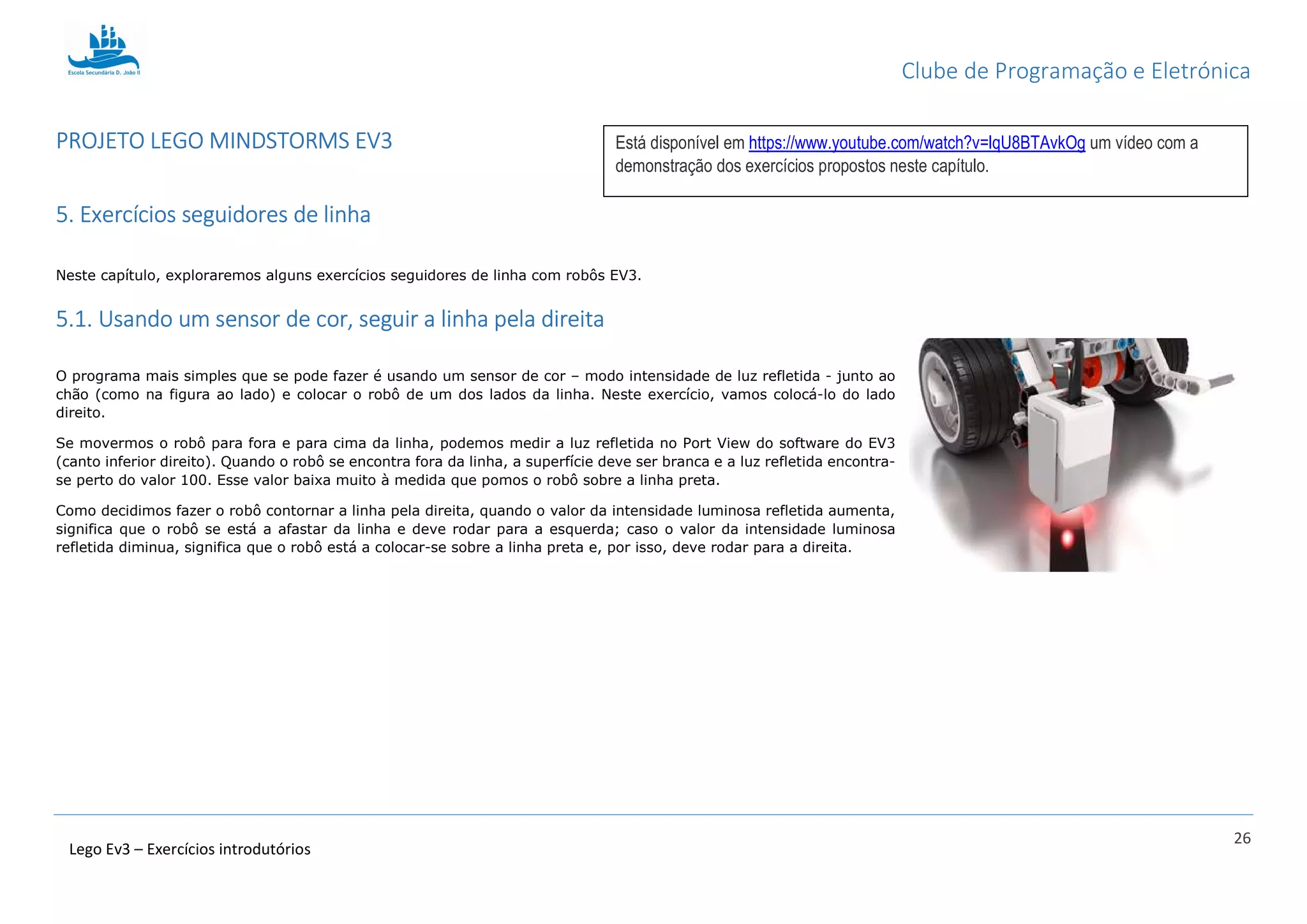 Escola Secundária D. João II

Clube de Programação e Eletrónica

PROJETO LEGO MINDSTORMS EV3

Está disponível em https://www.youtube.com/watch?v=lqU8BTAvkOg um vídeo com a demonstração dos exercícios propostos neste capítulo.

5. Exercícios seguidores de linha

Neste capítulo, exploraremos alguns exercícios seguidores de linha com robôs EV3.

5.1. Usando um sensor de cor, seguir a linha pela direita

O programa mais simples que se pode fazer é usando um sensor de cor – modo intensidade de luz refletida - junto ao chão (como na figura ao lado) e colocar o robô de um dos lados da linha. Neste exercício, vamos colocá-lo do lado direito.

Se movermos o robô para fora e para cima da linha, podemos medir a luz refletida no Port View do software do EV3 (canto inferior direito). Quando o robô se encontra fora da linha, a superfície deve ser branca e a luz refletida encontra-se perto do valor 100. Esse valor baixa muito à medida que pomos o robô sobre a linha preta.

Como decidimos fazer o robô contornar a linha pela direita, quando o valor da intensidade luminosa refletida aumenta, significa que o robô se está a afastar da linha e deve rodar para a esquerda; caso o valor da intensidade luminosa refletida diminua, significa que o robô está a colocar-se sobre a linha preta e, por isso, deve rodar para a direita.

Lego Ev3 – Exercícios introdutórios

26